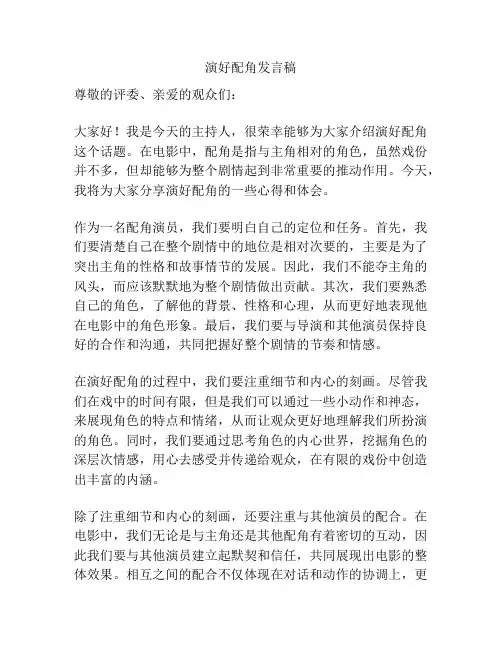 演好配角发言稿

尊敬的评委、亲爱的观众们：

大家好！我是今天的主持人，很荣幸能够为大家介绍演好配角这个话题。在电影中，配角是指与主角相对的角色，虽然戏份并不多，但却能够为整个剧情起到非常重要的推动作用。今天，我将为大家分享演好配角的一些心得和体会。

作为一名配角演员，我们要明白自己的定位和任务。首先，我们要清楚自己在整个剧情中的地位是相对次要的，主要是为了突出主角的性格和故事情节的发展。因此，我们不能夺主角的风头，而应该默默地为整个剧情做出贡献。其次，我们要熟悉自己的角色，了解他的背景、性格和心理，从而更好地表现他在电影中的角色形象。最后，我们要与导演和其他演员保持良好的合作和沟通，共同把握好整个剧情的节奏和情感。

在演好配角的过程中，我们要注重细节和内心的刻画。尽管我们在戏中的时间有限，但是我们可以通过一些小动作和神态，来展现角色的特点和情绪，从而让观众更好地理解我们所扮演的角色。同时，我们要通过思考角色的内心世界，挖掘角色的深层次情感，用心去感受并传递给观众，在有限的戏份中创造出丰富的内涵。

除了注重细节和内心的刻画，还要注重与其他演员的配合。在电影中，我们无论是与主角还是其他配角有着密切的互动，因此我们要与其他演员建立起默契和信任，共同展现出电影的整体效果。相互之间的配合不仅体现在对话和动作的协调上，更